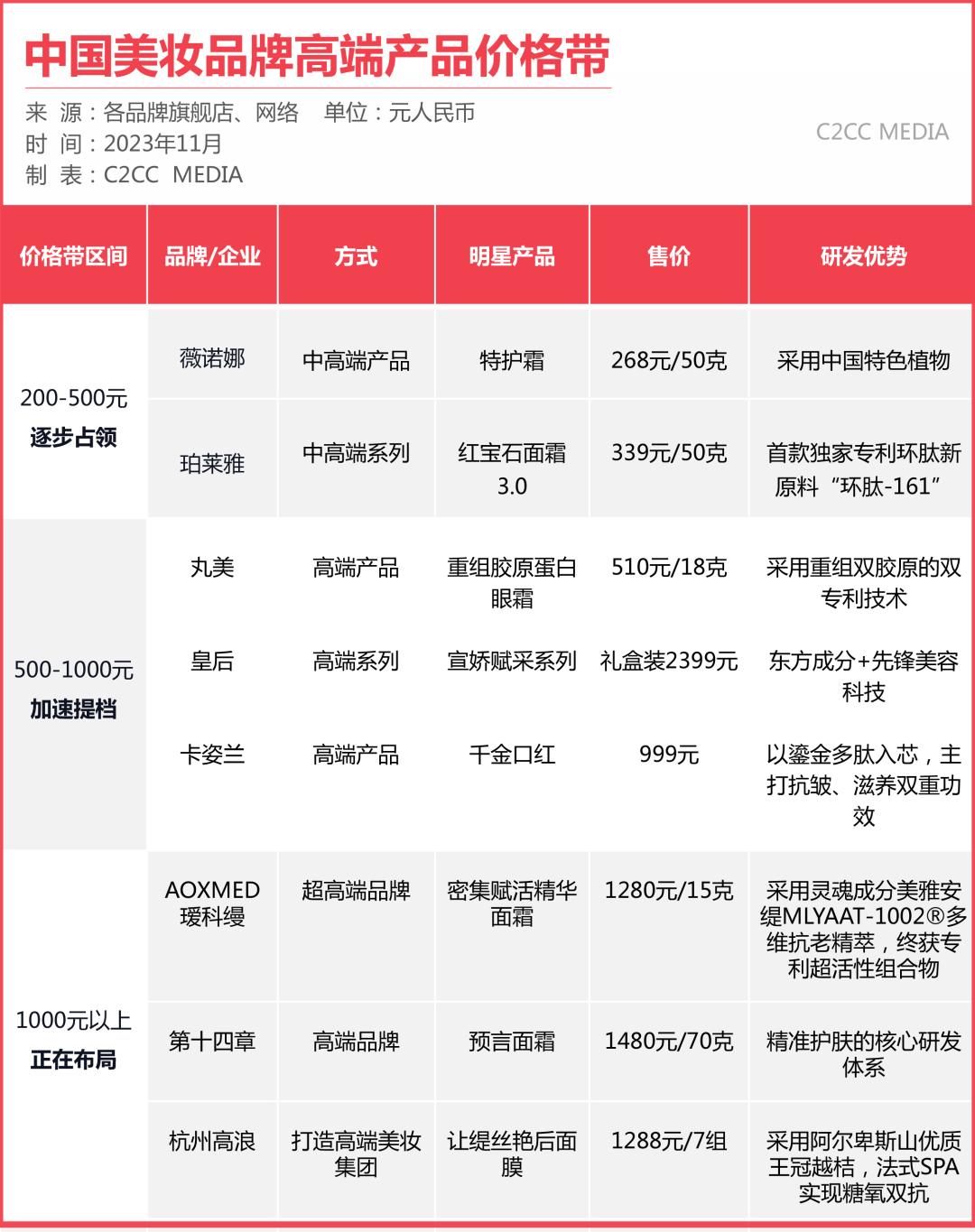 中国美妆品牌高端产品价格带

来 源：各品牌旗舰店、网络 单位：元人民币
时 间：2023年11月
制 表：C2CC MEDIA

C2CC MEDIA

| 价格带区间 | 品牌/企业 | 方式 | 明星产品 | 售价 | 研发优势 |
|---|---|---|---|---|---|
| 200-500元 逐步占领 | 薇诺娜 | 中高端产品 | 特护霜 | 268元/50克 | 采用中国特色植物 |
| | 珀莱雅 | 中高端系列 | 红宝石面霜3.0 | 339元/50克 | 首款独家专利环肽新原料“环肽-161” |
| 500-1000元 加速提档 | 丸美 | 高端产品 | 重组胶原蛋白眼霜 | 510元/18克 | 采用重组双胶原的双专利技术 |
| | 皇后 | 高端系列 | 宣娇赋采系列 | 礼盒装2399元 | 东方成分+先锋美容科技 |
| | 卡姿兰 | 高端产品 | 千金口红 | 999元 | 以鎏金多肽入芯，主打抗皱、滋养双重功效 |
| 1000元以上 正在布局 | AOXMED 瑷科缦 | 超高端品牌 | 密集赋活精华面霜 | 1280元/15克 | 采用灵魂成分美雅安缇MLYAAT-1002®多维抗老精萃，终获专利超活性组合物 |
| | 第十四章 | 高端品牌 | 预言面霜 | 1480元/70克 | 精准护肤的核心研发体系 |
| | 杭州高浪 | 打造高端美妆集团 | 让缇丝艳后面膜 | 1288元/7组 | 采用阿尔卑斯山优质王冠越桔，法式SPA实现糖氧双抗 |